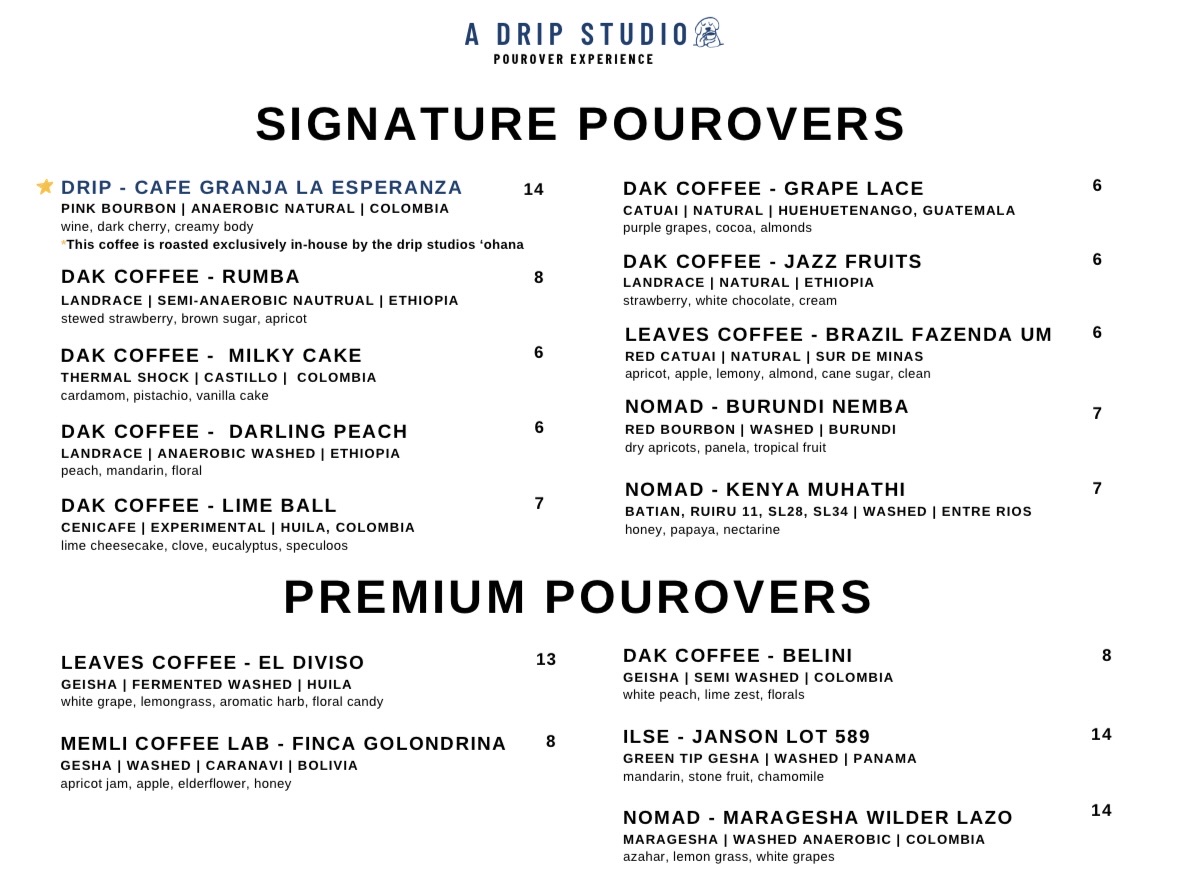 A DRIP STUDIO
POUROVER EXPERIENCE

SIGNATURE POUROVERS

DRIP - CAFE GRANJA LA ESPERANZA 14
PINK BOURBON | ANAEROBIC NATURAL | COLOMBIA
wine, dark cherry, creamy body
*This coffee is roasted exclusively in-house by the drip studios 'ohana

DAK COFFEE - RUMBA 8
LANDRACE | SEMI-ANAEROBIC NAUTRUAL | ETHIOPIA
stewed strawberry, brown sugar, apricot

DAK COFFEE - MILKY CAKE 6
THERMAL SHOCK | CASTILLO | COLOMBIA
cardamom, pistachio, vanilla cake

DAK COFFEE - DARLING PEACH 6
LANDRACE | ANAEROBIC WASHED | ETHIOPIA
peach, mandarin, floral

DAK COFFEE - LIME BALL 7
CENICAFE | EXPERIMENTAL | HUILA, COLOMBIA
lime cheesecake, clove, eucalyptus, speculoos

DAK COFFEE - GRAPE LACE 6
CATUAI | NATURAL | HUEHUETENANGO, GUATEMALA
purple grapes, cocoa, almonds

DAK COFFEE - JAZZ FRUITS 6
LANDRACE | NATURAL | ETHIOPIA
strawberry, white chocolate, cream

LEAVES COFFEE - BRAZIL FAZENDA UM 6
RED CATUAI | NATURAL | SUR DE MINAS
apricot, apple, lemony, almond, cane sugar, clean

NOMAD - BURUNDI NEMBA 7
RED BOURBON | WASHED | BURUNDI
dry apricots, panela, tropical fruit

NOMAD - KENYA MUHATHI 7
BATIAN, RUIRU 11, SL28, SL34 | WASHED | ENTRE RIOS
honey, papaya, nectarine

PREMIUM POUROVERS

LEAVES COFFEE - EL DIVISO 13
GEISHA | FERMENTED WASHED | HUILA
white grape, lemongrass, aromatic harb, floral candy

MEMLI COFFEE LAB - FINCA GOLONDRINA 8
GESHA | WASHED | CARANAVI | BOLIVIA
apricot jam, apple, elderflower, honey

DAK COFFEE - BELINI 8
GEISHA | SEMI WASHED | COLOMBIA
white peach, lime zest, florals

ILSE - JANSON LOT 589 14
GREEN TIP GESHA | WASHED | PANAMA
mandarin, stone fruit, chamomile

NOMAD - MARAGESHA WILDER LAZO 14
MARAGESHA | WASHED ANAEROBIC | COLOMBIA
azahar, lemon grass, white grapes